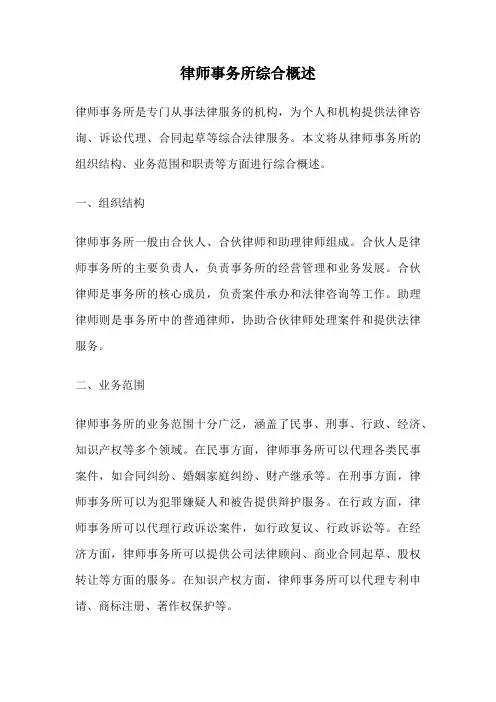 律师事务所综合概述

律师事务所是专门从事法律服务的机构，为个人和机构提供法律咨询、诉讼代理、合同起草等综合法律服务。本文将从律师事务所的组织结构、业务范围和职责等方面进行综合概述。

一、组织结构

律师事务所一般由合伙人、合伙律师和助理律师组成。合伙人是律师事务所的主要负责人，负责事务所的经营管理和业务发展。合伙律师是事务所的核心成员，负责案件承办和法律咨询等工作。助理律师则是事务所中的普通律师，协助合伙律师处理案件和提供法律服务。

二、业务范围

律师事务所的业务范围十分广泛，涵盖了民事、刑事、行政、经济、知识产权等多个领域。在民事方面，律师事务所可以代理各类民事案件，如合同纠纷、婚姻家庭纠纷、财产继承等。在刑事方面，律师事务所可以为犯罪嫌疑人和被告提供辩护服务。在行政方面，律师事务所可以代理行政诉讼案件，如行政复议、行政诉讼等。在经济方面，律师事务所可以提供公司法律顾问、商业合同起草、股权转让等方面的服务。在知识产权方面，律师事务所可以代理专利申请、商标注册、著作权保护等。